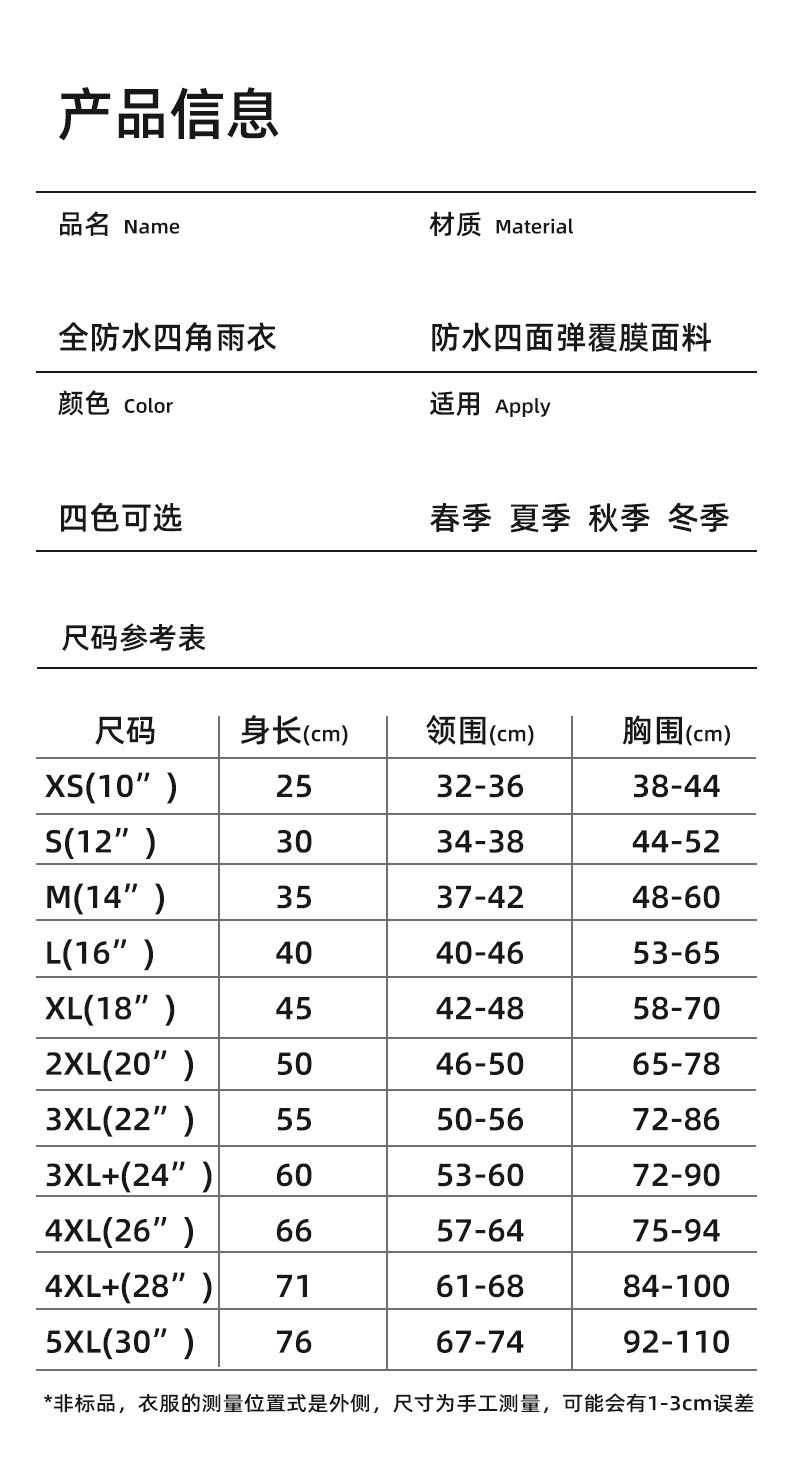 产品信息

品名 Name

全防水四角雨衣

材质 Material

防水四面弹覆膜面料

颜色 Color

四色可选

适用 Apply

春季 夏季 秋季 冬季

尺码参考表

| 尺码 | 身长(cm) | 领围(cm) | 胸围(cm) |
|---|---|---|---|
| XS(10”) | 25 | 32-36 | 38-44 |
| S(12”) | 30 | 34-38 | 44-52 |
| M(14”) | 35 | 37-42 | 48-60 |
| L(16”) | 40 | 40-46 | 53-65 |
| XL(18”) | 45 | 42-48 | 58-70 |
| 2XL(20”) | 50 | 46-50 | 65-78 |
| 3XL(22”) | 55 | 50-56 | 72-86 |
| 3XL+(24”) | 60 | 53-60 | 72-90 |
| 4XL(26”) | 66 | 57-64 | 75-94 |
| 4XL+(28”) | 71 | 61-68 | 84-100 |
| 5XL(30”) | 76 | 67-74 | 92-110 |

*非标品，衣服的测量位置式是外侧，尺寸为手工测量，可能会有1-3cm误差